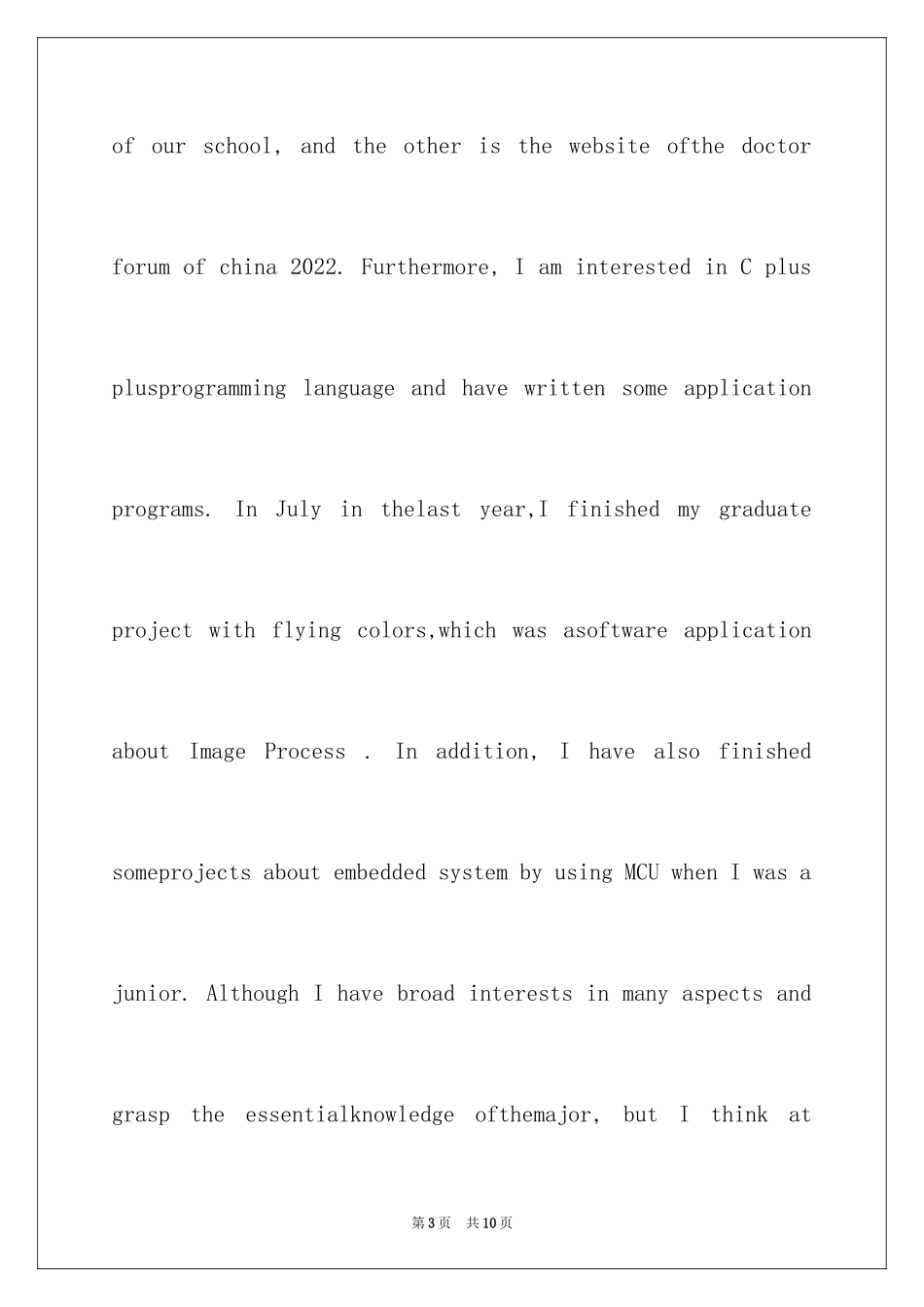 of our school, and the other is the website ofthe doctor forum of china 2022. Furthermore, I am interested in C plus plusprogramming language and have written some application programs. In July in thelast year,I finished my graduate project with flying colors,which was asoftware application about Image Process . In addition, I have also finished someprojects about embedded system by using MCU when I was a junior. Although I have broad interests in many aspects and grasp the essentialknowledge ofthemajor, but I think at

第3页 共10页